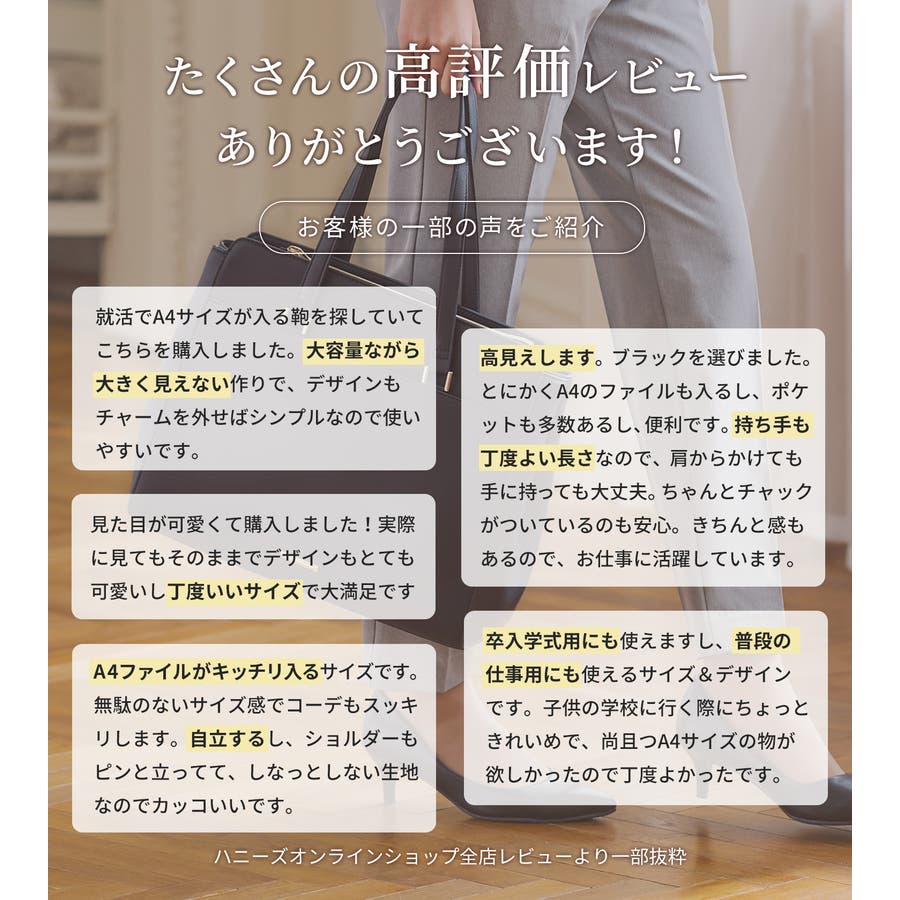 たくさんの高評価レビュー
ありがとうございます！

お客様の一部の声をご紹介

就活でA4サイズが入る鞄を探していてこちらを購入しました。大容量ながら大きく見えない作りで、デザインもチャームを外せばシンプルなので使いやすいです。

見た目が可愛くて購入しました！実際に見てもそのままでデザインもとても可愛いし丁度いいサイズで大満足です

A4ファイルがキッチリ入るサイズです。無駄のないサイズ感でコーデもスッキリします。自立するし、ショルダーもピンと立ってて、しなっとしない生地なのでカッコいいです。

高見えします。ブラックを選びました。とにかくA4のファイルも入るし、ポケットも多数あるし、便利です。持ち手も丁度よい長さなので、肩からかけても手に持っても大丈夫。ちゃんとチャックがついているのも安心。きちんと感もあるので、お仕事に活躍しています。

卒入学式用にも使えますし、普段の仕事用にも使えるサイズ＆デザインです。子供の学校に行く際にちょっときれいめで、尚且つA4サイズの物が欲しかったので丁度よかったです。

ハニーズオンラインショップ全店レビューより一部抜粋